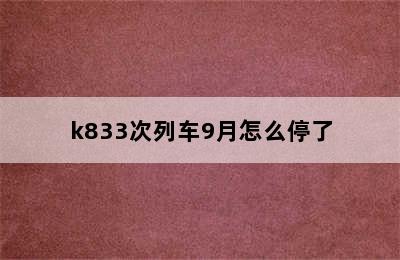 k833次列车9月怎么停了